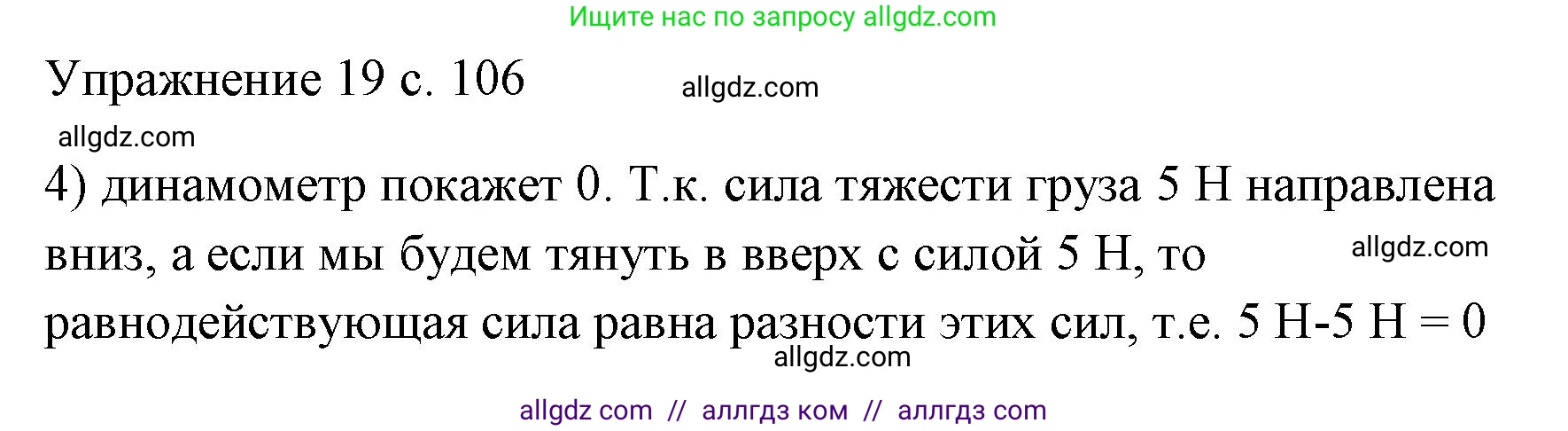 Ищите нас по запросу allgdz.com

Упражнение 19 с. 106

allgdz.com

allgdz.com

4) динамометр покажет 0. Т.к. сила тяжести груза 5 Н направлена вниз, а если мы будем тянуть в вверх с силой 5 Н, то равнодействующая сила равна разности этих сил, т.е. 5 Н-5 Н = 0

allgdz.com

allgdz.com

allgdz com // аллгдз ком // аллгдз com